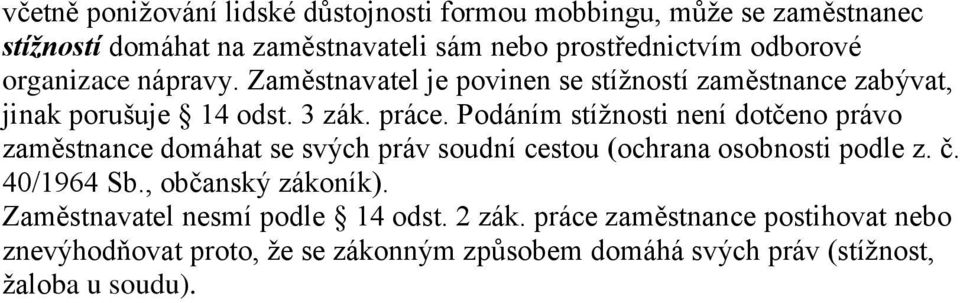 včetně ponižování lidské důstojnosti formou mobbingu, může se zaměstnanec stížností domáhat na zaměstnavateli sám nebo prostřednictvím odborové organizace nápravy. Zaměstnavatel je povinen se stížností zaměstnance zabývat, jinak porušuje § 14 odst. 3 zák. práce. Podáním stížnosti není dotčeno právo zaměstnance domáhat se svých práv soudní cestou (ochrana osobnosti podle z. č. 40/1964 Sb., občanský zákoník).
Zaměstnavatel nesmí podle § 14 odst. 2 zák. práce zaměstnance postihovat nebo znevýhodňovat proto, že se zákonným způsobem domáhá svých práv (stížnost, žaloba u soudu).